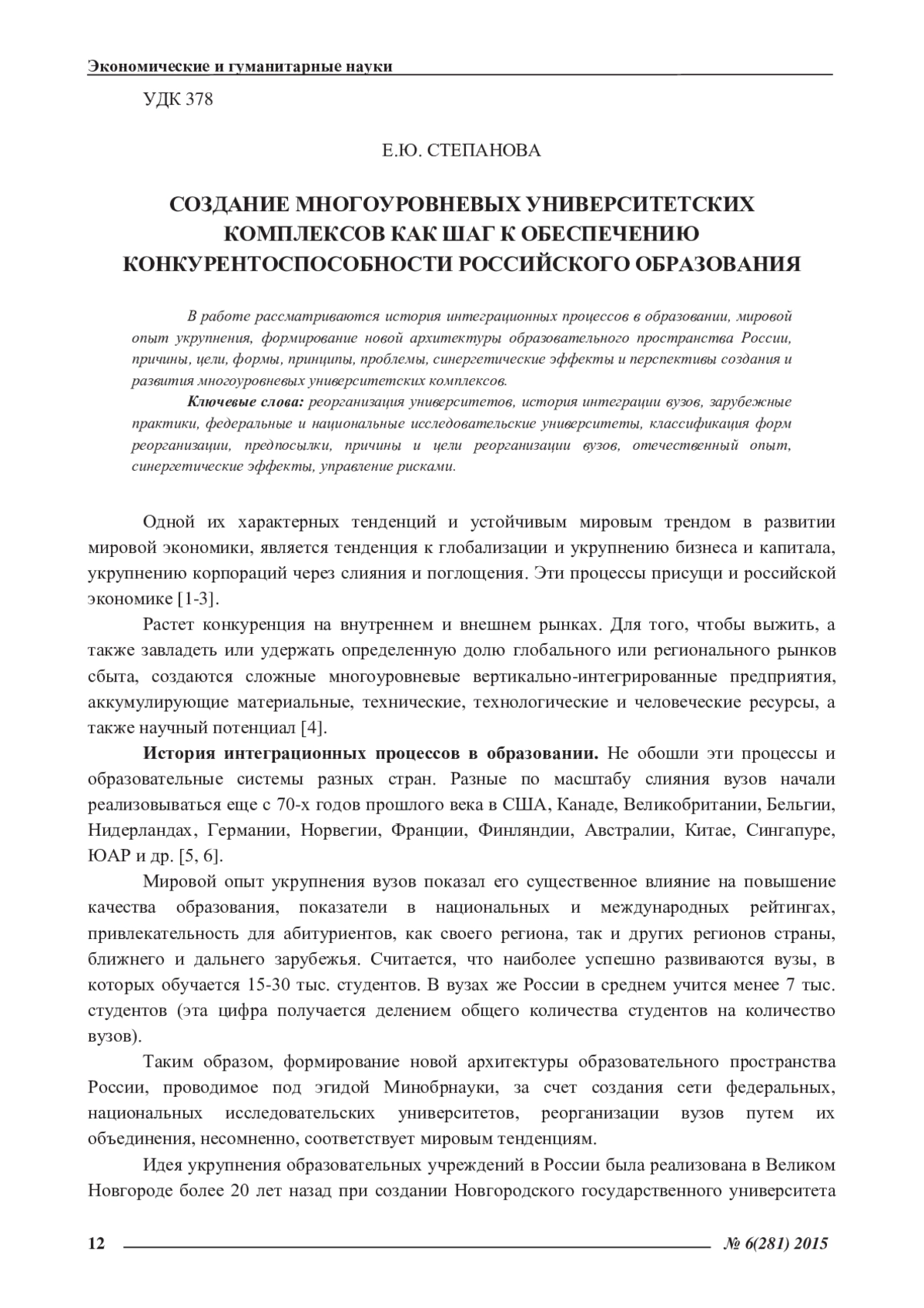 Экономические и гуманитарные науки

УДК 378

Е.Ю. СТЕПАНОВА

СОЗДАНИЕ МНОГОУРОВНЕВЫХ УНИВЕРСИТЕТСКИХ КОМПЛЕКСОВ КАК ШАГ К ОБЕСПЕЧЕНИЮ КОНКУРЕНТОСПОСОБНОСТИ РОССИЙСКОГО ОБРАЗОВАНИЯ

В работе рассматриваются история интеграционных процессов в образовании, мировой опыт укрупнения, формирование новой архитектуры образовательного пространства России, причины, цели, формы, принципы, проблемы, синергетические эффекты и перспективы создания и развития многоуровневых университетских комплексов.

Ключевые слова: реорганизация университетов, история интеграции вузов, зарубежные практики, федеральные и национальные исследовательские университеты, классификация форм реорганизации, предпосылки, причины и цели реорганизации вузов, отечественный опыт, синергетические эффекты, управление рисками.

Одной их характерных тенденций и устойчивым мировым трендом в развитии мировой экономики, является тенденция к глобализации и укрупнению бизнеса и капитала, укрупнению корпораций через слияния и поглощения. Эти процессы присущи и российской экономике [1-3].

Растет конкуренция на внутреннем и внешнем рынках. Для того, чтобы выжить, а также завладеть или удержать определенную долю глобального или регионального рынков сбыта, создаются сложные многоуровневые вертикально-интегрированные предприятия, аккумулирующие материальные, технические, технологические и человеческие ресурсы, а также научный потенциал [4].

История интеграционных процессов в образовании. Не обошли эти процессы и образовательные системы разных стран. Разные по масштабу слияния вузов начали реализовываться еще с 70-х годов прошлого века в США, Канаде, Великобритании, Бельгии, Нидерландах, Германии, Норвегии, Франции, Финляндии, Австралии, Китае, Сингапуре, ЮАР и др. [5, 6].

Мировой опыт укрупнения вузов показал его существенное влияние на повышение качества образования, показатели в национальных и международных рейтингах, привлекательность для абитуриентов, как своего региона, так и других регионов страны, ближнего и дальнего зарубежья. Считается, что наиболее успешно развиваются вузы, в которых обучается 15-30 тыс. студентов. В вузах же России в среднем учится менее 7 тыс. студентов (эта цифра получается делением общего количества студентов на количество вузов).

Таким образом, формирование новой архитектуры образовательного пространства России, проводимое под эгидой Минобрнауки, за счет создания сети федеральных, национальных исследовательских университетов, реорганизации вузов путем их объединения, несомненно, соответствует мировым тенденциям.

Идея укрупнения образовательных учреждений в России была реализована в Великом Новгороде более 20 лет назад при создании Новгородского государственного университета

12 № 6(281) 2015